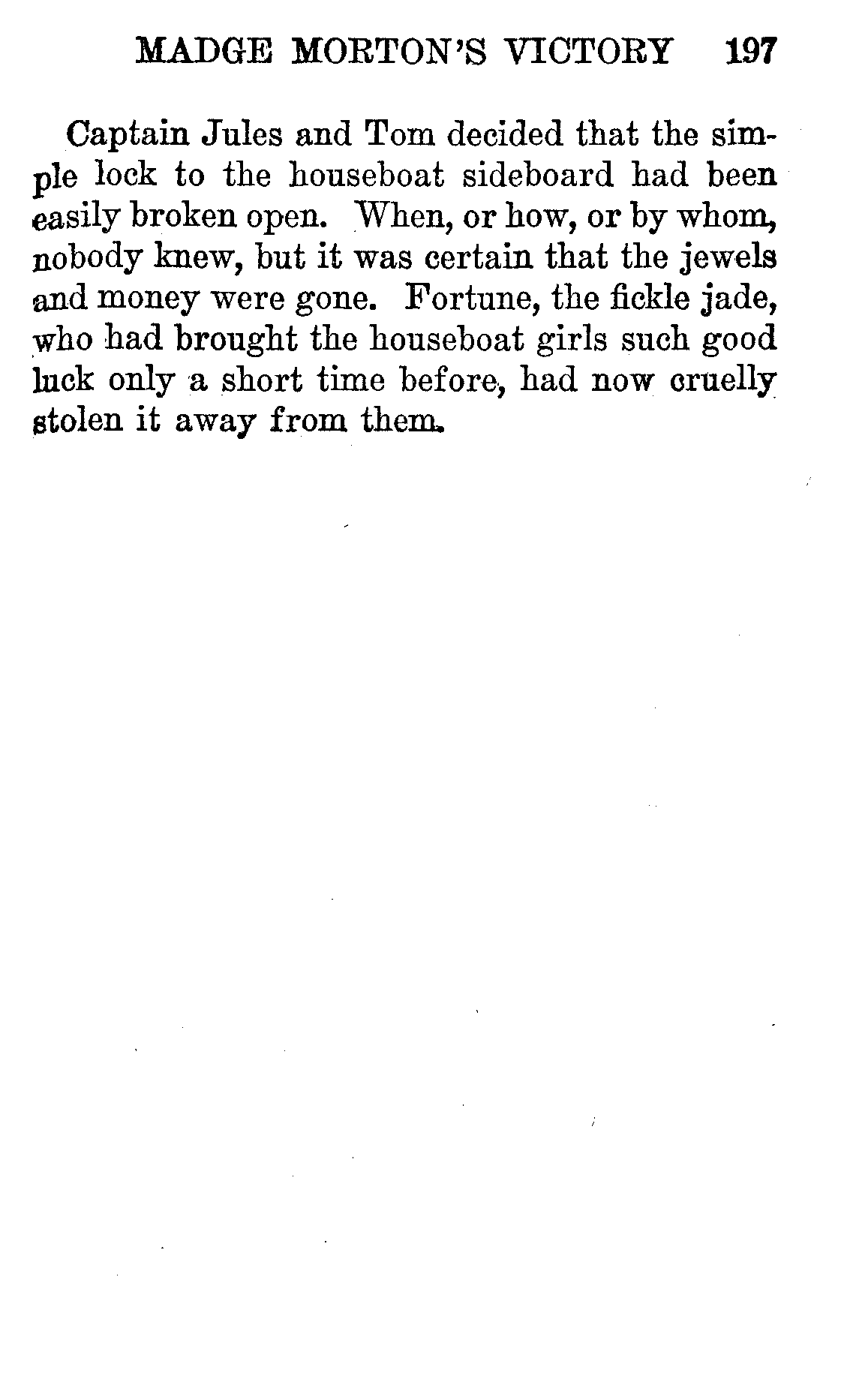 MADGE MORTON'S VICTORY 197

Captain Jules and Tom decided that the simple lock to the houseboat sideboard had been easily broken open. When, or how, or by whom, nobody knew, but it was certain that the jewels and money were gone. Fortune, the fickle jade, who had brought the houseboat girls such good luck only a short time before, had now cruelly stolen it away from them.